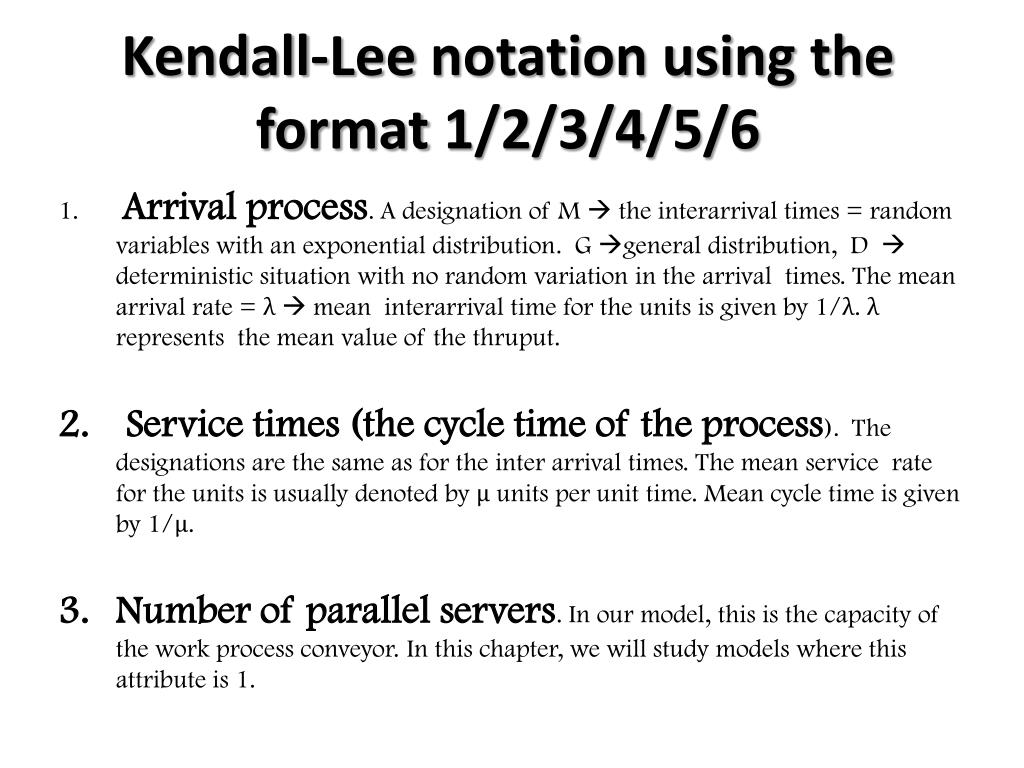 Kendall-Lee notation using the format 1/2/3/4/5/6

1. Arrival process. A designation of M → the interarrival times = random variables with an exponential distribution. G →general distribution, D → deterministic situation with no random variation in the arrival times. The mean arrival rate = λ → mean interarrival time for the units is given by 1/λ. λ represents the mean value of the thruput.

2. Service times (the cycle time of the process). The designations are the same as for the inter arrival times. The mean service rate for the units is usually denoted by μ units per unit time. Mean cycle time is given by 1/μ.

3. Number of parallel servers. In our model, this is the capacity of the work process conveyor. In this chapter, we will study models where this attribute is 1.